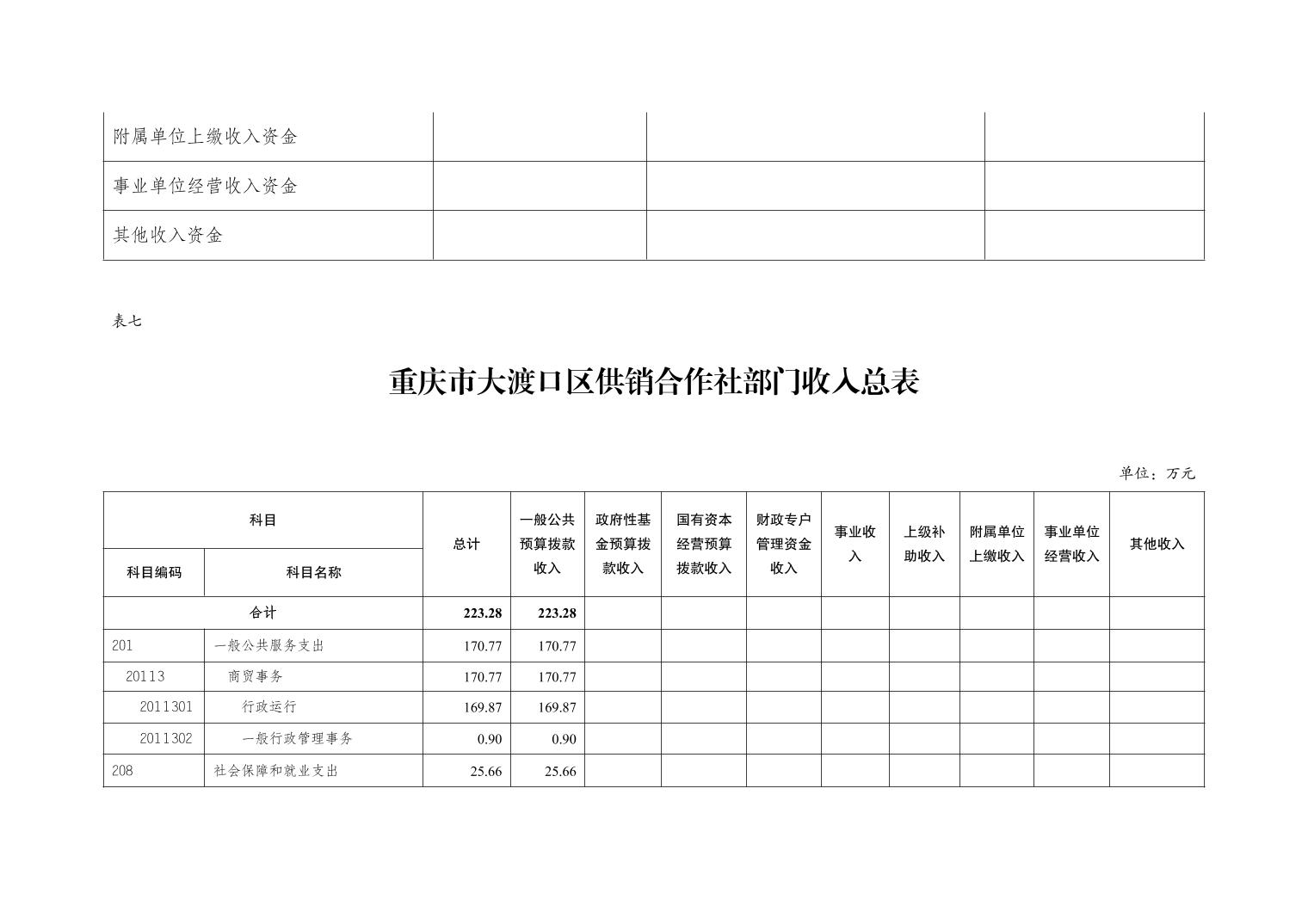 | 附属单位上缴收入资金 | | | |
|---|---|---|---|
| 事业单位经营收入资金 | | | |
| 其他收入资金 | | | |

表七

重庆市大渡口区供销合作社部门收入总表

单位：万元

| 科目编码 | 科目名称 | 总计 | 一般公共预算拨款收入 | 政府性基金预算拨款收入 | 国有资本经营预算拨款收入 | 财政专户管理资金收入 | 事业收入 | 上级补助收入 | 附属单位上缴收入 | 事业单位经营收入 | 其他收入 |
|---|---|---|---|---|---|---|---|---|---|---|---|
| 合计 | | 223.28 | 223.28 | | | | | | | | |
| 201 | 一般公共服务支出 | 170.77 | 170.77 | | | | | | | | |
| 20113 | 商贸事务 | 170.77 | 170.77 | | | | | | | | |
| 2011301 | 行政运行 | 169.87 | 169.87 | | | | | | | | |
| 2011302 | 一般行政管理事务 | 0.90 | 0.90 | | | | | | | | |
| 208 | 社会保障和就业支出 | 25.66 | 25.66 | | | | | | | | |